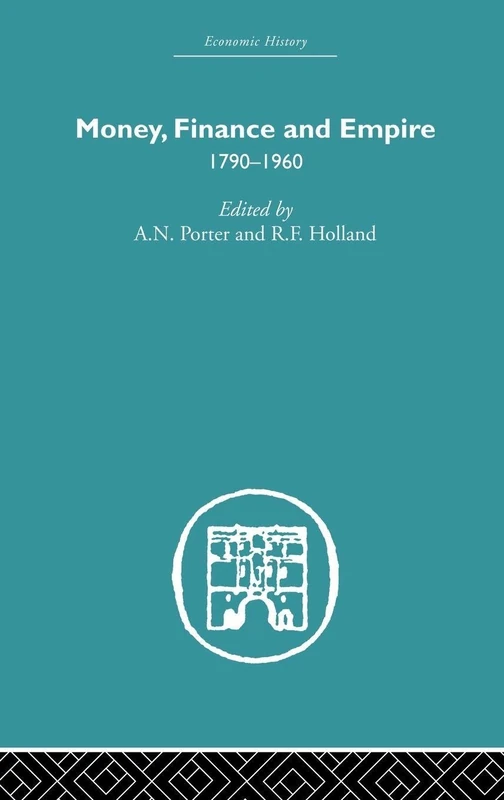 Economic History

Money, Finance and Empire
1790–1960

Edited by
A.N. Porter and R.F. Holland